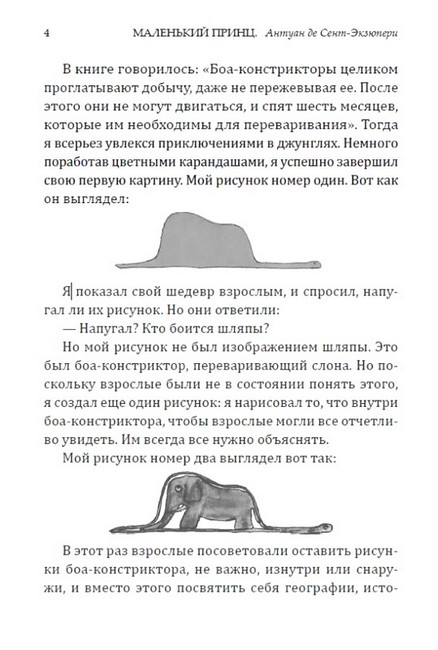 4 МАЛЕНЬКИЙ ПРИНЦ. Антуан де Сент-Экзюпери

В книге говорилось: «Боа-констрикторы целиком проглатывают добычу, даже не пережевывая ее. После этого они не могут двигаться, и спят шесть месяцев, которые им необходимы для переваривания». Тогда я всерьез увлекся приключениями в джунглях. Немного поработав цветными карандашами, я успешно завершил свою первую картину. Мой рисунок номер один. Вот как он выглядел:

Я показал свой шедевр взрослым, и спросил, напугал ли их рисунок. Но они ответили:

— Напугал? Кто боится шляпы?

Но мой рисунок не был изображением шляпы. Это был боа-констриктор, переваривающий слона. Но поскольку взрослые были не в состоянии понять этого, я создал еще один рисунок: я нарисовал то, что внутри боа-констриктора, чтобы взрослые могли все отчетливо увидеть. Им всегда все нужно объяснять.

Мой рисунок номер два выглядел вот так:

В этот раз взрослые посоветовали оставить рисунки боа-констриктора, не важно, изнутри или снаружи, и вместо этого посвятить себя географии, исто-